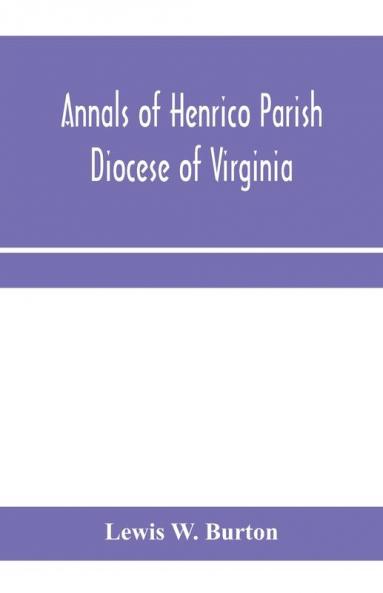 Annals of Henrico Parish
Diocese of Virginia

Lewis W. Burton